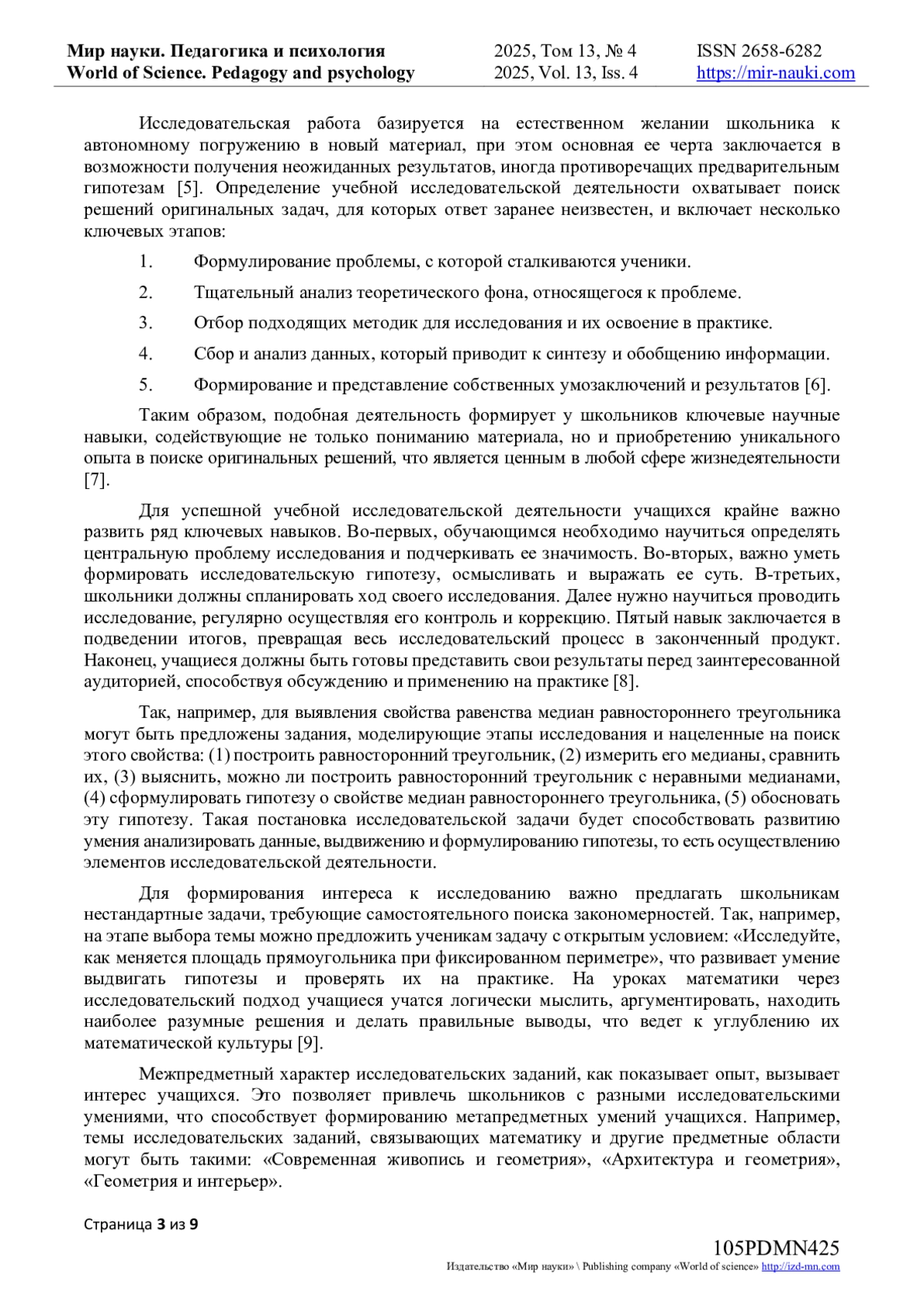 Мир науки. Педагогика и психология
World of Science. Pedagogy and psychology

2025, Том 13, № 4
2025, Vol. 13, Iss. 4

ISSN 2658-6282
https://mir-nauki.com

Исследовательская работа базируется на естественном желании школьника к автономному погружению в новый материал, при этом основная ее черта заключается в возможности получения неожиданных результатов, иногда противоречащих предварительным гипотезам [5]. Определение учебной исследовательской деятельности охватывает поиск решений оригинальных задач, для которых ответ заранее неизвестен, и включает несколько ключевых этапов:

1. Формулирование проблемы, с которой сталкиваются ученики.

2. Тщательный анализ теоретического фона, относящегося к проблеме.

3. Отбор подходящих методик для исследования и их освоение в практике.

4. Сбор и анализ данных, который приводит к синтезу и обобщению информации.

5. Формирование и представление собственных умозаключений и результатов [6].

Таким образом, подобная деятельность формирует у школьников ключевые научные навыки, содействующие не только пониманию материала, но и приобретению уникального опыта в поиске оригинальных решений, что является ценным в любой сфере жизнедеятельности [7].

Для успешной учебной исследовательской деятельности учащихся крайне важно развить ряд ключевых навыков. Во-первых, обучающимся необходимо научиться определять центральную проблему исследования и подчеркивать ее значимость. Во-вторых, важно уметь формировать исследовательскую гипотезу, осмысливать и выражать ее суть. В-третьих, школьники должны спланировать ход своего исследования. Далее нужно научиться проводить исследование, регулярно осуществляя его контроль и коррекцию. Пятый навык заключается в подведении итогов, превращая весь исследовательский процесс в законченный продукт. Наконец, учащиеся должны быть готовы представить свои результаты перед заинтересованной аудиторией, способствуя обсуждению и применению на практике [8].

Так, например, для выявления свойства равенства медиан равностороннего треугольника могут быть предложены задания, моделирующие этапы исследования и нацеленные на поиск этого свойства: (1) построить равносторонний треугольник, (2) измерить его медианы, сравнить их, (3) выяснить, можно ли построить равносторонний треугольник с неравными медианами, (4) сформулировать гипотезу о свойстве медиан равностороннего треугольника, (5) обосновать эту гипотезу. Такая постановка исследовательской задачи будет способствовать развитию умения анализировать данные, выдвижению и формулированию гипотезы, то есть осуществлению элементов исследовательской деятельности.

Для формирования интереса к исследованию важно предлагать школьникам нестандартные задачи, требующие самостоятельного поиска закономерностей. Так, например, на этапе выбора темы можно предложить ученикам задачу с открытым условием: «Исследуйте, как меняется площадь прямоугольника при фиксированном периметре», что развивает умение выдвигать гипотезы и проверять их на практике. На уроках математики через исследовательский подход учащиеся учатся логически мыслить, аргументировать, находить наиболее разумные решения и делать правильные выводы, что ведет к углублению их математической культуры [9].

Межпредметный характер исследовательских заданий, как показывает опыт, вызывает интерес учащихся. Это позволяет привлечь школьников с разными исследовательскими умениями, что способствует формированию метапредметных умений учащихся. Например, темы исследовательских заданий, связывающих математику и другие предметные области могут быть такими: «Современная живопись и геометрия», «Архитектура и геометрия», «Геометрия и интерьер».

Страница 3 из 9

105PDMN425
Издательство «Мир науки» \ Publishing company «World of science» http://izd-mn.com